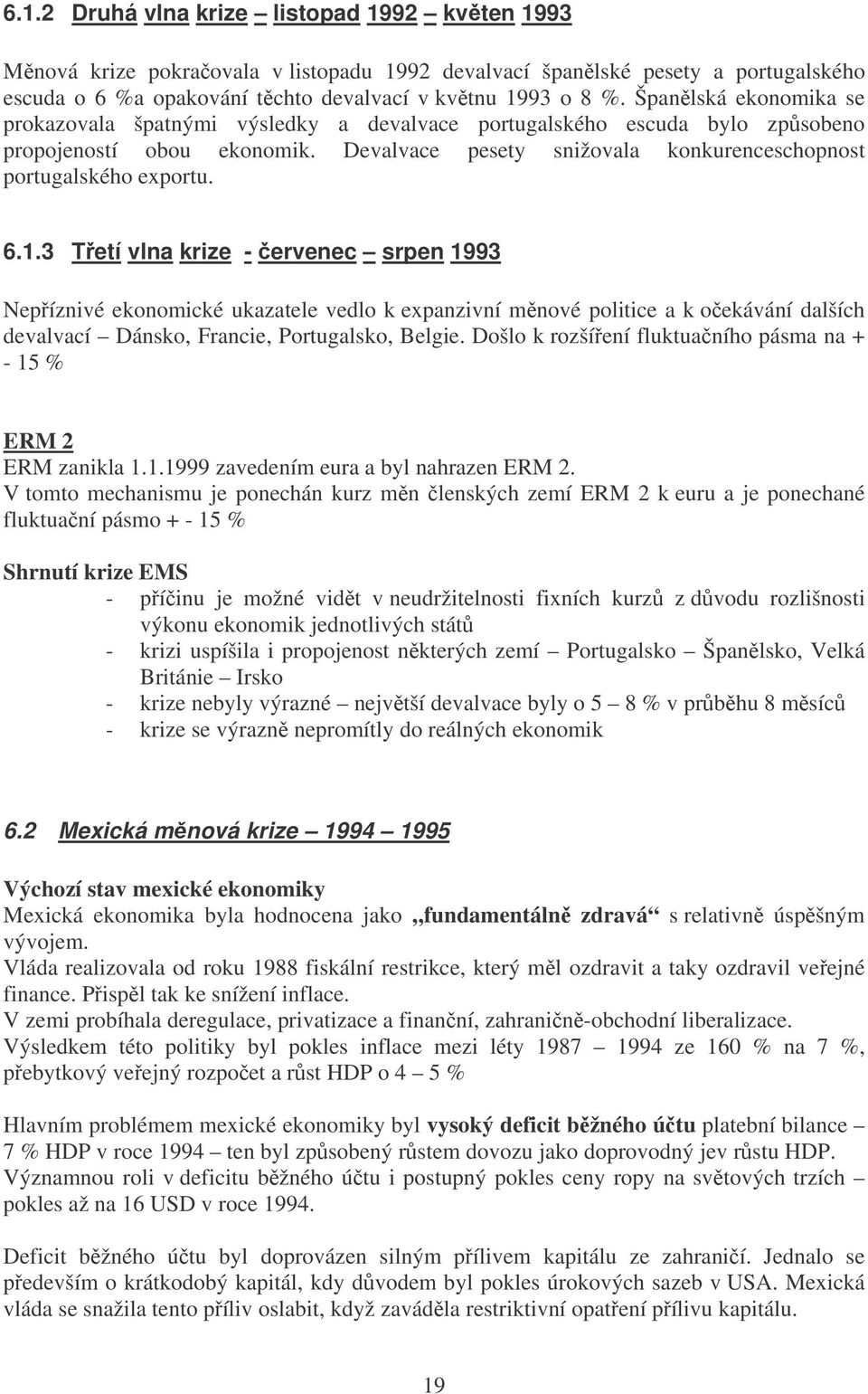 6.1.2 Druhá vlna krize – listopad 1992 – květen 1993

Měnová krize pokračovala v listopadu 1992 devalvací španělské pesety a portugalského escuda o 6 %a opakování těchto devalvací v květnu 1993 o 8 %. Španělská ekonomika se prokazovala špatnými výsledky a devalvace portugalského escuda bylo způsobeno propojeností obou ekonomik. Devalvace pesety snižovala konkurenceschopnost portugalského exportu.

6.1.3 Třetí vlna krize - červenec – srpen 1993

Nepříznivé ekonomické ukazatele vedlo k expanzivní měnové politice a k očekávání dalších devalvací – Dánsko, Francie, Portugalsko, Belgie. Došlo k rozšíření fluktuačního pásma na + - 15 %

ERM 2
ERM zanikla 1.1.1999 zavedením eura a byl nahrazen ERM 2.
V tomto mechanismu je ponechán kurz měn členských zemí ERM 2 k euru a je ponechané fluktuační pásmo + - 15 %

Shrnutí krize EMS
- příčinu je možné vidět v neudržitelnosti fixních kurzů z důvodu rozlišnosti výkonu ekonomik jednotlivých států
- krizi uspíšila i propojenost některých zemí – Portugalsko – Španělsko, Velká Británie – Irsko
- krize nebyly výrazné – největší devalvace byly o 5 – 8 % v průběhu 8 měsíců
- krize se výrazně nepromítly do reálných ekonomik

6.2 Mexická měnová krize – 1994 – 1995

Výchozí stav mexické ekonomiky
Mexická ekonomika byla hodnocena jako „fundamentálně zdravá“ s relativně úspěšným vývojem.
Vláda realizovala od roku 1988 fiskální restrikce, který měl ozdravit a taky ozdravil veřejné finance. Přispěl tak ke snížení inflace.
V zemi probíhala deregulace, privatizace a finanční, zahraničně-obchodní liberalizace.
Výsledkem této politiky byl pokles inflace mezi léty 1987 – 1994 ze 160 % na 7 %, přebytkový veřejný rozpočet a růst HDP o 4 – 5 %

Hlavním problémem mexické ekonomiky byl vysoký deficit běžného účtu platební bilance – 7 % HDP v roce 1994 – ten byl způsobený růstem dovozu jako doprovodný jev růstu HDP.
Významnou roli v deficitu běžného účtu i postupný pokles ceny ropy na světových trzích – pokles až na 16 USD v roce 1994.

Deficit běžného účtu byl doprovázen silným přílivem kapitálu ze zahraničí. Jednalo se především o krátkodobý kapitál, kdy důvodem byl pokles úrokových sazeb v USA. Mexická vláda se snažila tento příliv oslabit, když zaváděla restriktivní opatření přílivu kapitálu.

19